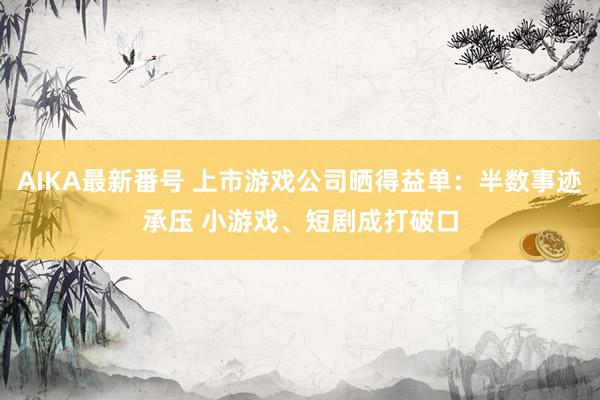 AIKA最新番号 上市游戏公司晒得益单：半数事迹承压 小游戏、短剧成打破口